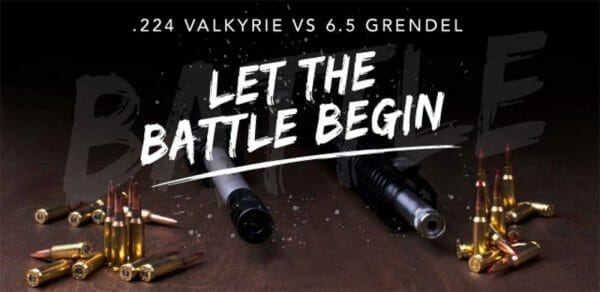 .224 VALKYRIE VS 6.5 GRENDEL

BATTLE

LET THE BATTLE BEGIN